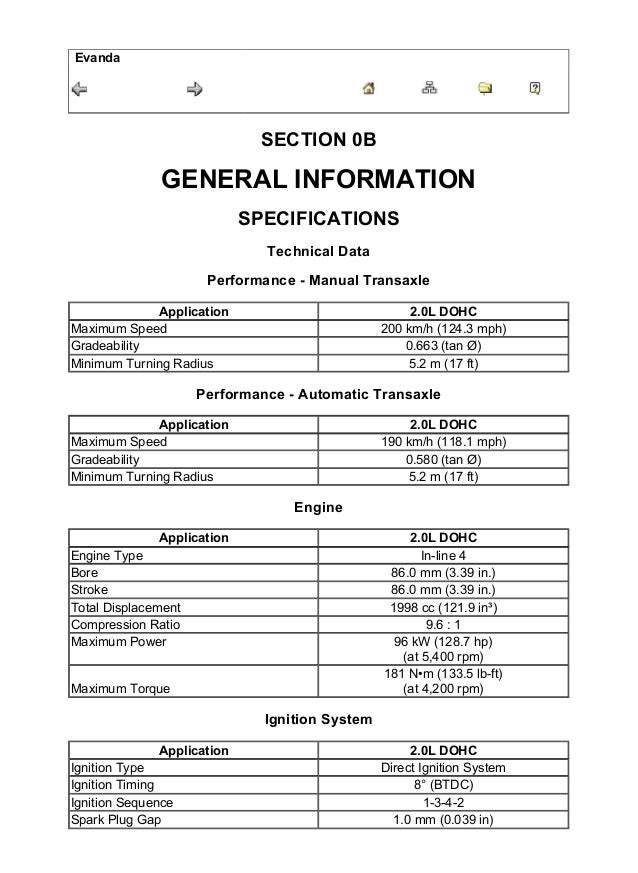 Evanda

SECTION 0B

GENERAL INFORMATION

SPECIFICATIONS

Technical Data

Performance - Manual Transaxle

| Application | 2.0L DOHC |
|---|---|
| Maximum Speed | 200 km/h (124.3 mph) |
| Gradeability | 0.663 (tan Ø) |
| Minimum Turning Radius | 5.2 m (17 ft) |

Performance - Automatic Transaxle

| Application | 2.0L DOHC |
|---|---|
| Maximum Speed | 190 km/h (118.1 mph) |
| Gradeability | 0.580 (tan Ø) |
| Minimum Turning Radius | 5.2 m (17 ft) |

Engine

| Application | 2.0L DOHC |
|---|---|
| Engine Type | In-line 4 |
| Bore | 86.0 mm (3.39 in.) |
| Stroke | 86.0 mm (3.39 in.) |
| Total Displacement | 1998 cc (121.9 in³) |
| Compression Ratio | 9.6 : 1 |
| Maximum Power | 96 kW (128.7 hp) (at 5,400 rpm) |
| Maximum Torque | 181 N•m (133.5 lb-ft) (at 4,200 rpm) |

Ignition System

| Application | 2.0L DOHC |
|---|---|
| Ignition Type | Direct Ignition System |
| Ignition Timing | 8° (BTDC) |
| Ignition Sequence | 1-3-4-2 |
| Spark Plug Gap | 1.0 mm (0.039 in) |